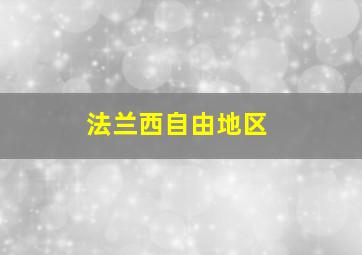 法兰西自由地区